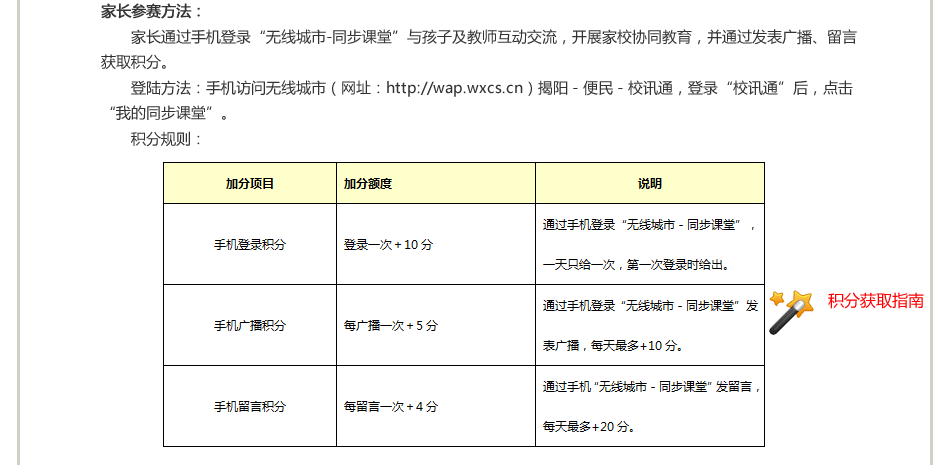 家长参赛方法：

家长通过手机登录“无线城市-同步课堂”与孩子及教师互动交流，开展家校协同教育，并通过发表广播、留言获取积分。

登陆方法：手机访问无线城市（网址：http://wap.wxcs.cn）揭阳 - 便民 - 校讯通，登录“校讯通”后，点击“我的同步课堂”。

积分规则：

| 加分项目 | 加分额度 | 说明 |
|---|---|---|
| 手机登录积分 | 登录一次+10分 | 通过手机登录“无线城市 - 同步课堂”，一天只给一次，第一次登录时给出。 |
| 手机广播积分 | 每广播一次+5分 | 通过手机登录“无线城市 - 同步课堂”发表广播，每天最多+10分。 |
| 手机留言积分 | 每留言一次+4分 | 通过手机“无线城市 - 同步课堂”发留言，每天最多+20分。 |

积分获取指南